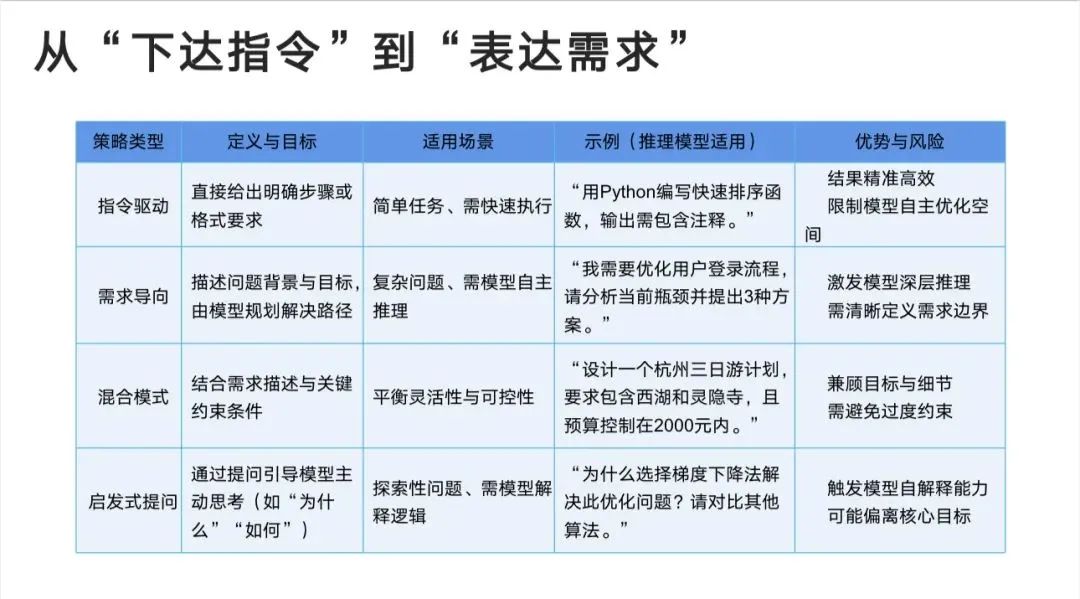 从“下达指令”到“表达需求”

| 策略类型 | 定义与目标 | 适用场景 | 示例（推理模型适用） | 优势与风险 |
|---|---|---|---|---|
| 指令驱动 | 直接给出明确步骤或格式要求 | 简单任务、需快速执行 | “用Python编写快速排序函数，输出需包含注释。” | 结果精准高效 限制模型自主优化空间 |
| 需求导向 | 描述问题背景与目标，由模型规划解决路径 | 复杂问题、需模型自主推理 | “我需要优化用户登录流程，请分析当前瓶颈并提出3种方案。” | 激发模型深层推理 需清晰定义需求边界 |
| 混合模式 | 结合需求描述与关键约束条件 | 平衡灵活性与可控性 | “设计一个杭州三日游计划，要求包含西湖和灵隐寺，且预算控制在2000元内。” | 兼顾目标与细节 需避免过度约束 |
| 启发式提问 | 通过提问引导模型主动思考（如“为什么”“如何”） | 探索性问题、需模型解释逻辑 | “为什么选择梯度下降法解决此优化问题？请对比其他算法。” | 触发模型自解释能力 可能偏离核心目标 |